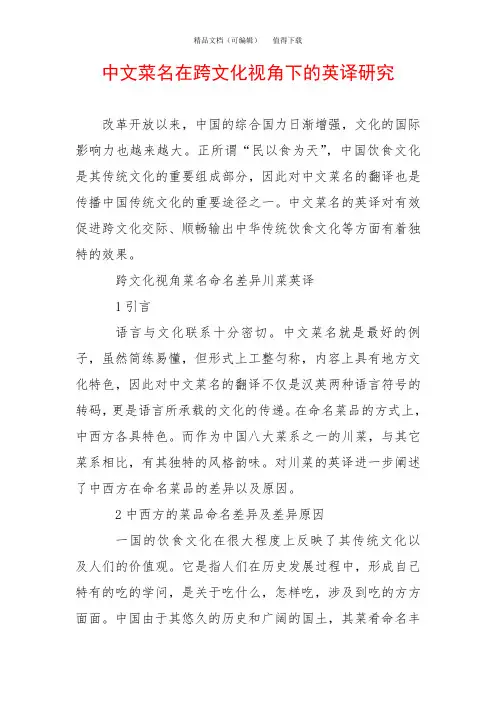 精品文档（可编辑）　　值得下载

中文菜名在跨文化视角下的英译研究

改革开放以来，中国的综合国力日渐增强，文化的国际影响力也越来越大。正所谓“民以食为天”，中国饮食文化是其传统文化的重要组成部分，因此对中文菜名的翻译也是传播中国传统文化的重要途径之一。中文菜名的英译对有效促进跨文化交际、顺畅输出中华传统饮食文化等方面有着独特的效果。

跨文化视角菜名命名差异川菜英译

1 引言

语言与文化联系十分密切。中文菜名就是最好的例子，虽然简练易懂，但形式上工整匀称，内容上具有地方文化特色，因此对中文菜名的翻译不仅是汉英两种语言符号的转码，更是语言所承载的文化的传递。在命名菜品的方式上，中西方各具特色。而作为中国八大菜系之一的川菜，与其它菜系相比，有其独特的风格韵味。对川菜的英译进一步阐述了中西方在命名菜品的差异以及原因。

2 中西方的菜品命名差异及差异原因

一国的饮食文化在很大程度上反映了其传统文化以及人们的价值观。它是指人们在历史发展过程中，形成自己特有的吃的学问，是关于吃什么，怎样吃，涉及到吃的方方面面。中国由于其悠久的历史和广阔的国土，其菜肴命名丰